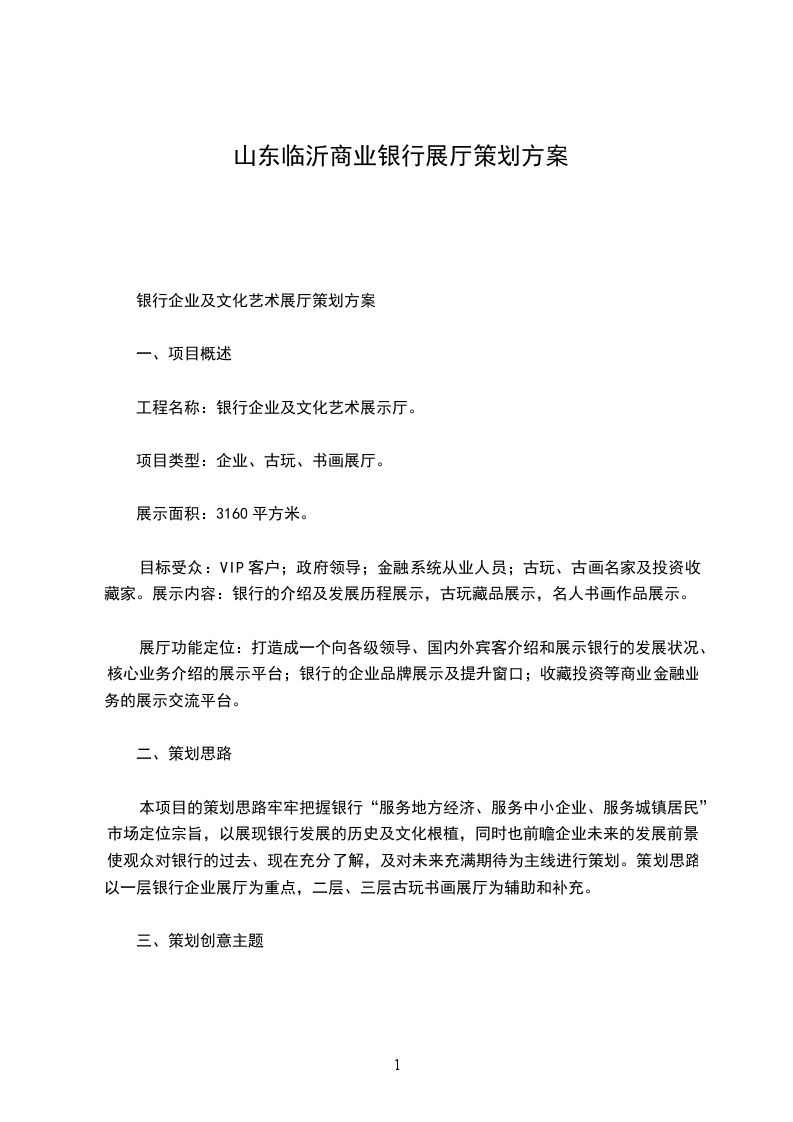 山东临沂商业银行展厅策划方案

银行企业及文化艺术展厅策划方案

一、项目概述

工程名称：银行企业及文化艺术展示厅。

项目类型：企业、古玩、书画展厅。

展示面积：3160 平方米。

目标受众：VIP 客户；政府领导；金融系统从业人员；古玩、古画名家及投资收藏家。展示内容：银行的介绍及发展历程展示，古玩藏品展示，名人书画作品展示。

展厅功能定位：打造成一个向各级领导、国内外宾客介绍和展示银行的发展状况、核心业务介绍的展示平台；银行的企业品牌展示及提升窗口；收藏投资等商业金融业务的展示交流平台。

二、策划思路

本项目的策划思路牢牢把握银行“服务地方经济、服务中小企业、服务城镇居民”市场定位宗旨，以展现银行发展的历史及文化根植，同时也前瞻企业未来的发展前景使观众对银行的过去、现在充分了解，及对未来充满期待为主线进行策划。策划思路以一层银行企业展厅为重点，二层、三层古玩书画展厅为辅助和补充。

三、策划创意主题

1